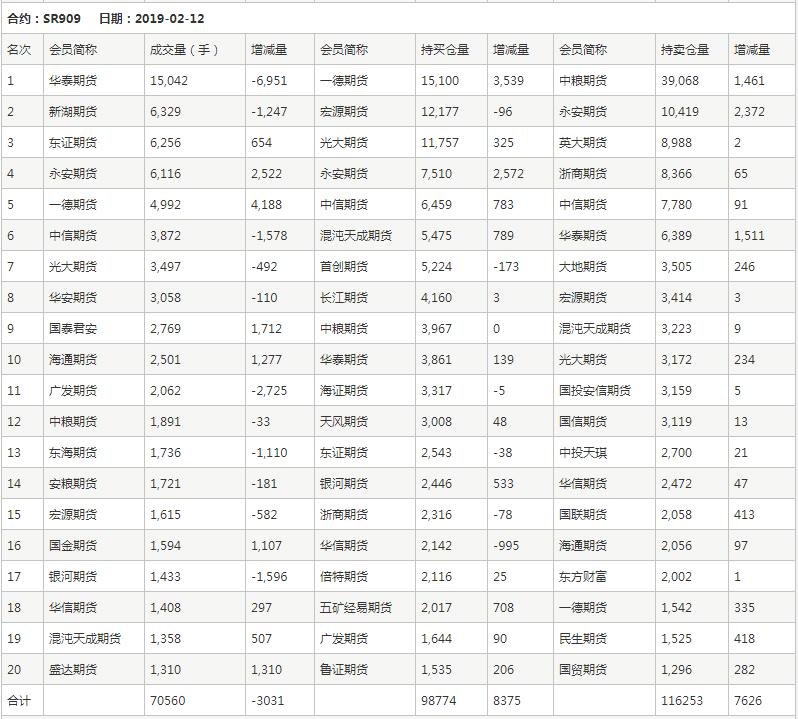 合约：SR909 日期：2019-02-12

| 名次 | 会员简称 | 成交量（手） | 增减量 | 会员简称 | 持买仓量 | 增减量 | 会员简称 | 持卖仓量 | 增减量 |
|---|---|---|---|---|---|---|---|---|---|
| 1 | 华泰期货 | 15,042 | -6,951 | 一德期货 | 15,100 | 3,539 | 中粮期货 | 39,068 | 1,461 |
| 2 | 新湖期货 | 6,329 | -1,247 | 宏源期货 | 12,177 | -96 | 永安期货 | 10,419 | 2,372 |
| 3 | 东证期货 | 6,256 | 654 | 光大期货 | 11,757 | 325 | 英大期货 | 8,988 | 2 |
| 4 | 永安期货 | 6,116 | 2,522 | 永安期货 | 7,510 | 2,572 | 浙商期货 | 8,366 | 65 |
| 5 | 一德期货 | 4,992 | 4,188 | 中信期货 | 6,459 | 783 | 中信期货 | 7,780 | 91 |
| 6 | 中信期货 | 3,872 | -1,578 | 混沌天成期货 | 5,475 | 789 | 华泰期货 | 6,389 | 1,511 |
| 7 | 光大期货 | 3,497 | -492 | 首创期货 | 5,224 | -173 | 大地期货 | 3,505 | 246 |
| 8 | 华安期货 | 3,058 | -110 | 长江期货 | 4,160 | 3 | 宏源期货 | 3,414 | 3 |
| 9 | 国泰君安 | 2,769 | 1,712 | 中粮期货 | 3,967 | 0 | 混沌天成期货 | 3,223 | 9 |
| 10 | 海通期货 | 2,501 | 1,277 | 华泰期货 | 3,861 | 139 | 光大期货 | 3,172 | 234 |
| 11 | 广发期货 | 2,062 | -2,725 | 海证期货 | 3,317 | -5 | 国投安信期货 | 3,159 | 5 |
| 12 | 中粮期货 | 1,891 | -33 | 天风期货 | 3,008 | 48 | 国信期货 | 3,119 | 13 |
| 13 | 东海期货 | 1,736 | -1,110 | 东证期货 | 2,543 | -38 | 中投天琪 | 2,700 | 21 |
| 14 | 安粮期货 | 1,721 | -181 | 银河期货 | 2,446 | 533 | 华信期货 | 2,472 | 47 |
| 15 | 宏源期货 | 1,615 | -582 | 浙商期货 | 2,316 | -78 | 国联期货 | 2,058 | 413 |
| 16 | 国金期货 | 1,594 | 1,107 | 华信期货 | 2,142 | -995 | 海通期货 | 2,056 | 97 |
| 17 | 银河期货 | 1,433 | -1,596 | 倍特期货 | 2,116 | 25 | 东方财富 | 2,002 | 1 |
| 18 | 华信期货 | 1,408 | 297 | 五矿经易期货 | 2,017 | 708 | 一德期货 | 1,542 | 335 |
| 19 | 混沌天成期货 | 1,358 | 507 | 广发期货 | 1,644 | 90 | 民生期货 | 1,525 | 418 |
| 20 | 盛达期货 | 1,310 | 1,310 | 鲁证期货 | 1,535 | 206 | 国贸期货 | 1,296 | 282 |
| 合计 | | 70560 | -3031 | | 98774 | 8375 | | 116253 | 7626 |